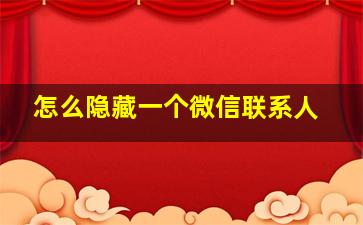 怎么隐藏一个微信联系人